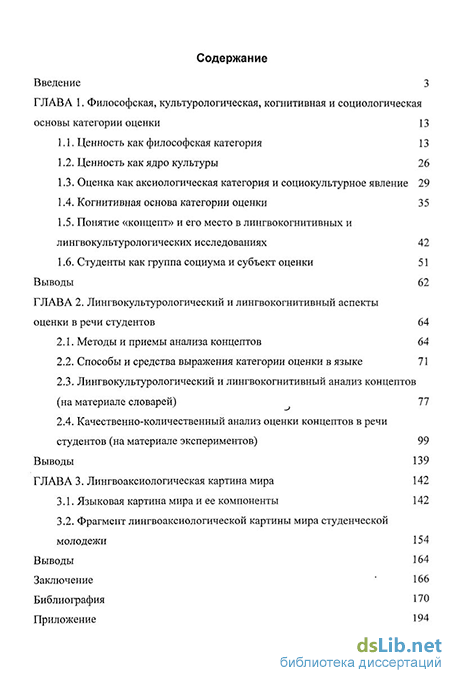 Содержание

Введение 3

ГЛАВА 1. Философская, культурологическая, когнитивная и социологическая основы категории оценки 13

1.1. Ценность как философская категория 13

1.2. Ценность как ядро культуры 26

1.3. Оценка как аксиологическая категория и социокультурное явление 29

1.4. Когнитивная основа категории оценки 35

1.5. Понятие «концепт» и его место в лингвокогнитивных и лингвокультурологических исследованиях 42

1.6. Студенты как группа социума и субъект оценки 51

Выводы 62

ГЛАВА 2. Лингвокультурологический и лингвокогнитивный аспекты оценки в речи студентов 64

2.1. Методы и приемы анализа концептов 64

2.2. Способы и средства выражения категории оценки в языке 71

2.3. Лингвокультурологический и лингвокогнитивный анализ концептов (на материале словарей) 77

2.4. Качественно-количественный анализ оценки концептов в речи студентов (на материале экспериментов) 99

Выводы 139

ГЛАВА 3. Лингвоаксиологическая картина мира 142

3.1. Языковая картина мира и ее компоненты 142

3.2. Фрагмент лингвоаксиологической картины мира студенческой молодежи 154

Выводы 164

Заключение 166

Библиография 170

Приложение 194

dsLib.net
библиотека диссертаций